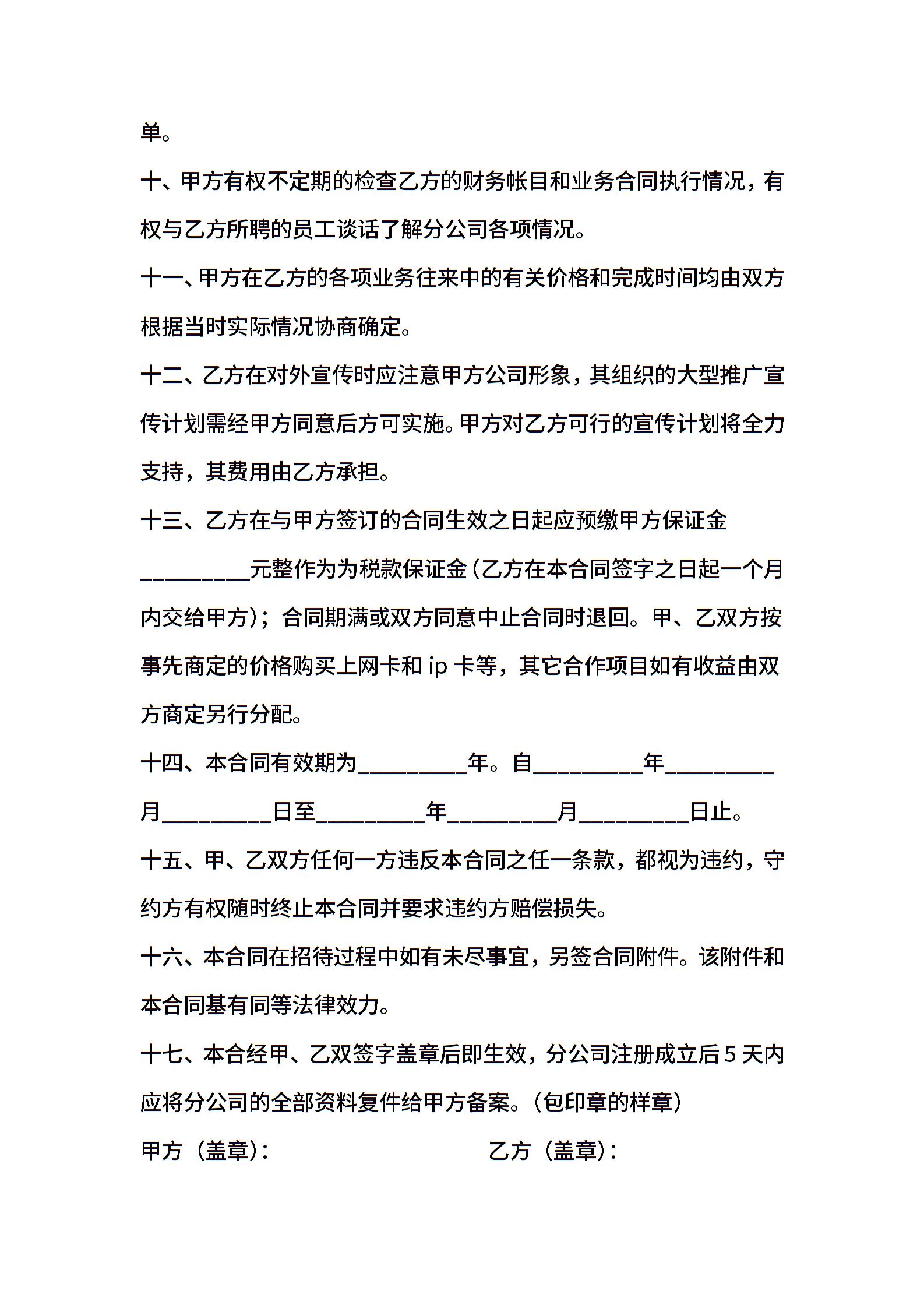 单。

十、甲方有权不定期的检查乙方的财务帐目和业务合同执行情况，有权与乙方所聘的员工谈话了解分公司各项情况。

十一、甲方在乙方的各项业务往来中的有关价格和完成时间均由双方根据当时实际情况协商确定。

十二、乙方在对外宣传时应注意甲方公司形象，其组织的大型推广宣传计划需经甲方同意后方可实施。甲方对乙方可行的宣传计划将全力支持，其费用由乙方承担。

十三、乙方在与甲方签订的合同生效之日起应预缴甲方保证金_________元整作为为税款保证金（乙方在本合同签字之日起一个月内交给甲方）；合同期满或双方同意中止合同时退回。甲、乙双方按事先商定的价格购买上网卡和 ip 卡等，其它合作项目如有收益由双方商定另行分配。

十四、本合同有效期为_________年。自_________年_________月_________日至_________年_________月_________日止。

十五、甲、乙双方任何一方违反本合同之任一条款，都视为违约，守约方有权随时终止本合同并要求违约方赔偿损失。

十六、本合同在招待过程中如有未尽事宜，另签合同附件。该附件和本合同基有同等法律效力。

十七、本合经甲、乙双签字盖章后即生效，分公司注册成立后 5 天内应将分公司的全部资料复件给甲方备案。（包印章的样章）

甲方（盖章）：

乙方（盖章）：